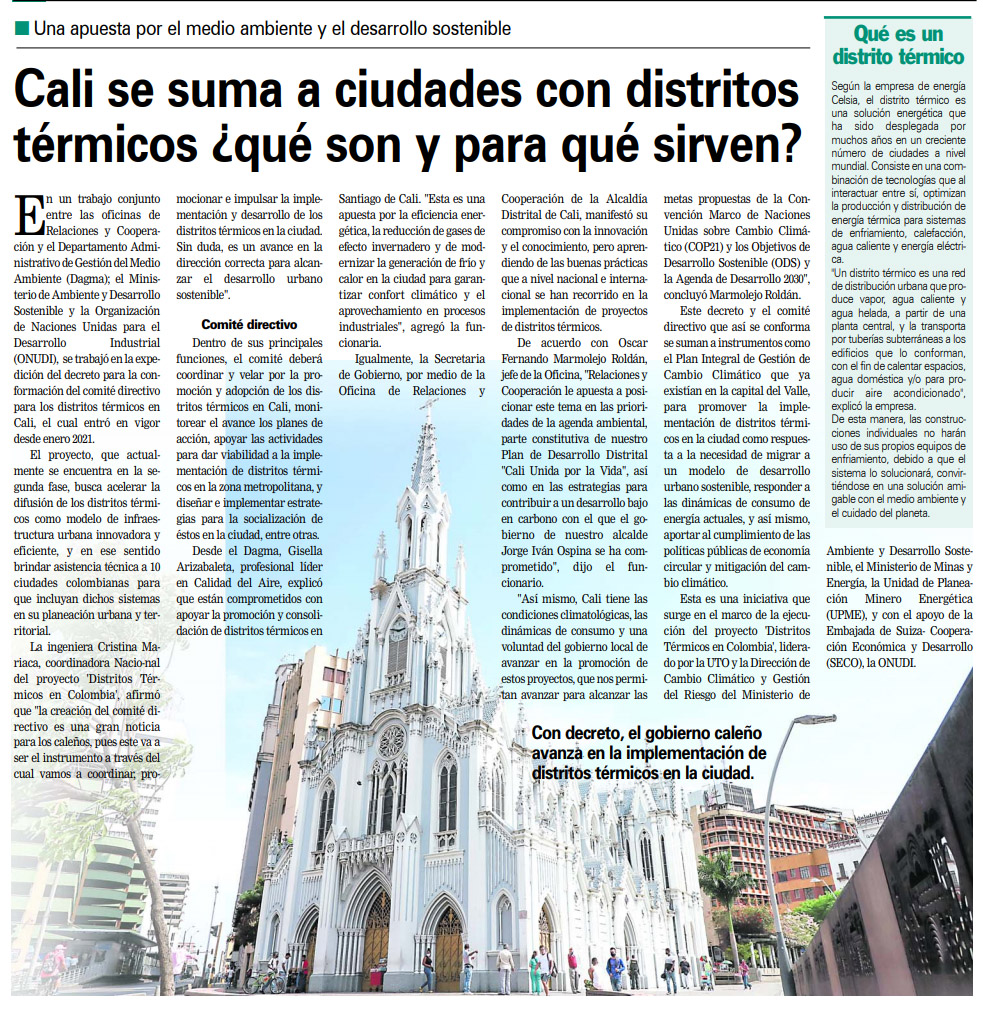 Una apuesta por el medio ambiente y el desarrollo sostenible

Cali se suma a ciudades con distritos térmicos ¿qué son y para qué sirven?

En un trabajo conjunto entre las oficinas de Relaciones y Cooperación y el Departamento Administrativo de Gestión del Medio Ambiente (Dagma); el Ministerio de Ambiente y Desarrollo Sostenible y la Organización de Naciones Unidas para el Desarrollo Industrial (ONUDI), se trabajó en la expedición del decreto para la conformación del comité directivo para los distritos térmicos en Cali, el cual entró en vigor desde enero 2021.

El proyecto, que actualmente se encuentra en la segunda fase, busca acelerar la difusión de los distritos térmicos como modelo de infraestructura urbana innovadora y eficiente, y en ese sentido brindar asistencia técnica a 10 ciudades colombianas para que incluyan dichos sistemas en su planeación urbana y territorial.

La ingeniera Cristina Mariaca, coordinadora Nacio-nal del proyecto 'Distritos Térmicos en Colombia', afirmó que "la creación del comité directivo es una gran noticia para los caleños, pues este va a ser el instrumento a través del cual vamos a coordinar, promocionar e impulsar la implementación y desarrollo de los distritos térmicos en la ciudad. Sin duda, es un avance en la dirección correcta para alcanzar el desarrollo urbano sostenible".

Comité directivo

Dentro de sus principales funciones, el comité deberá coordinar y velar por la promoción y adopción de los distritos térmicos en Cali, monitorear el avance los planes de acción, apoyar las actividades para dar viabilidad a la implementación de distritos térmicos en la zona metropolitana, y diseñar e implementar estrategias para la socialización de éstos en la ciudad, entre otras.

Desde el Dagma, Gisella Arizabaleta, profesional líder en Calidad del Aire, explicó que están comprometidos con apoyar la promoción y consolidación de distritos térmicos en Santiago de Cali. "Esta es una apuesta por la eficiencia energética, la reducción de gases de efecto invernadero y de modernizar la generación de frío y calor en la ciudad para garantizar confort climático y el aprovechamiento en procesos industriales", agregó la funcionaria.

Igualmente, la Secretaria de Gobierno, por medio de la Oficina de Relaciones y Cooperación de la Alcaldía Distrital de Cali, manifestó su compromiso con la innovación y el conocimiento, pero aprendiendo de las buenas prácticas que a nivel nacional e internacional se han recorrido en la implementación de proyectos de distritos térmicos.

De acuerdo con Oscar Fernando Marmolejo Roldán, jefe de la Oficina, "Relaciones y Cooperación le apuesta a posicionar este tema en las prioridades de la agenda ambiental, parte constitutiva de nuestro Plan de Desarrollo Distrital "Cali Unida por la Vida", así como en las estrategias para contribuir a un desarrollo bajo en carbono con el que el gobierno de nuestro alcalde Jorge Iván Ospina se ha comprometido", dijo el funcionario.

"Así mismo, Cali tiene las condiciones climatológicas, las dinámicas de consumo y una voluntad del gobierno local de avanzar en la promoción de estos proyectos, que nos permitan avanzar para alcanzar las metas propuestas de la Convención Marco de Naciones Unidas sobre Cambio Climático (COP21) y los Objetivos de Desarrollo Sostenible (ODS) y la Agenda de Desarrollo 2030", concluyó Marmolejo Roldán.

Este decreto y el comité directivo que así se conforma se suman a instrumentos como el Plan Integral de Gestión de Cambio Climático que ya existían en la capital del Valle, para promover la implementación de distritos térmicos en la ciudad como respuesta a la necesidad de migrar a un modelo de desarrollo urbano sostenible, responder a las dinámicas de consumo de energía actuales, y así mismo, aportar al cumplimiento de las políticas públicas de economía circular y mitigación del cambio climático.

Esta es una iniciativa que surge en el marco de la ejecución del proyecto 'Distritos Térmicos en Colombia', liderado por la UTO y la Dirección de Cambio Climático y Gestión del Riesgo del Ministerio de Ambiente y Desarrollo Sostenible, el Ministerio de Minas y Energía, la Unidad de Planeación Minero Energética (UPME), y con el apoyo de la Embajada de Suiza- Cooperación Económica y Desarrollo (SECO), la ONUDI.

Con decreto, el gobierno caleño avanza en la implementación de distritos térmicos en la ciudad.

Qué es un distrito térmico

Según la empresa de energía Celsia, el distrito térmico es una solución energética que ha sido desplegada por muchos años en un creciente número de ciudades a nivel mundial. Consiste en una combinación de tecnologías que al interactuar entre sí, optimizan la producción y distribución de energía térmica para sistemas de enfriamiento, calefacción, agua caliente y energía eléctrica.

"Un distrito térmico es una red de distribución urbana que produce vapor, agua caliente y agua helada, a partir de una planta central, y la transporta por tuberías subterráneas a los edificios que lo conforman, con el fin de calentar espacios, agua doméstica y/o para producir aire acondicionado", explicó la empresa.

De esta manera, las construcciones individuales no harán uso de sus propios equipos de enfriamiento, debido a que el sistema lo solucionará, convirtiéndose en una solución amigable con el medio ambiente y el cuidado del planeta.